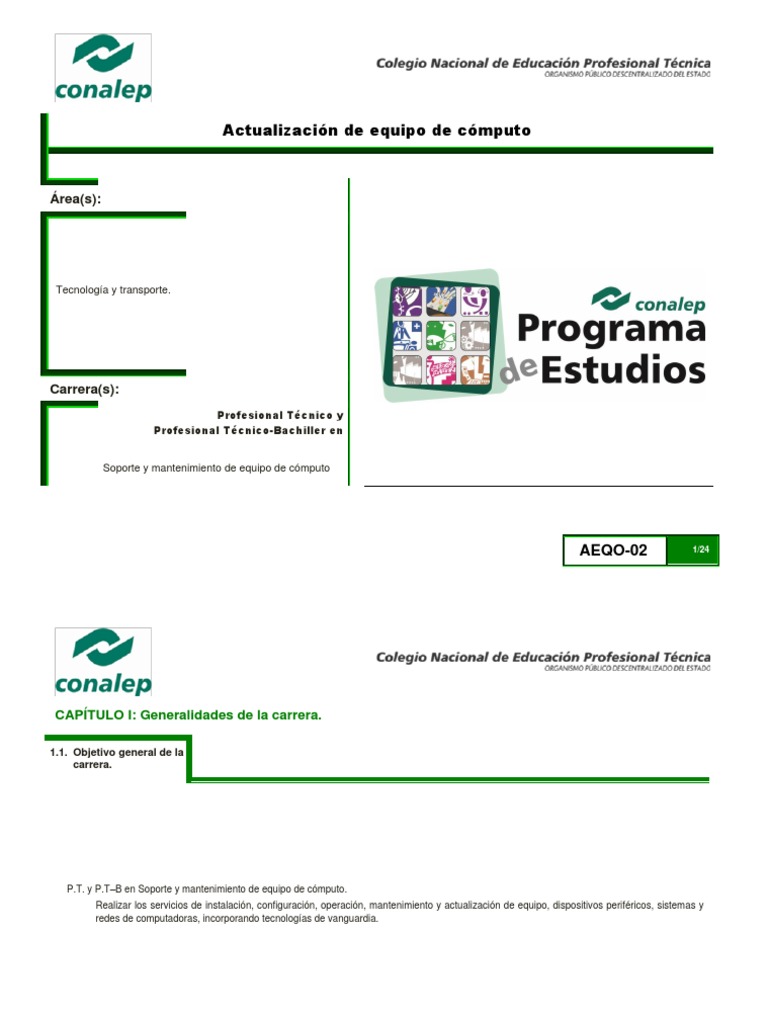 conalep

Colegio Nacional de Educación Profesional Técnica
ORGANISMO PÚBLICO DESCENTRALIZADO DEL ESTADO

Actualización de equipo de cómputo

Área(s):

Tecnología y transporte.

Carrera(s):

Profesional Técnico y
Profesional Técnico-Bachiller en

Soporte y mantenimiento de equipo de cómputo

conalep
Programa de Estudios

AEQO-02 1/24

conalep

Colegio Nacional de Educación Profesional Técnica
ORGANISMO PÚBLICO DESCENTRALIZADO DEL ESTADO

CAPÍTULO I: Generalidades de la carrera.

1.1. Objetivo general de la carrera.

P.T. y P.T–B en Soporte y mantenimiento de equipo de cómputo.
Realizar los servicios de instalación, configuración, operación, mantenimiento y actualización de equipo, dispositivos periféricos, sistemas y redes de computadoras, incorporando tecnologías de vanguardia.